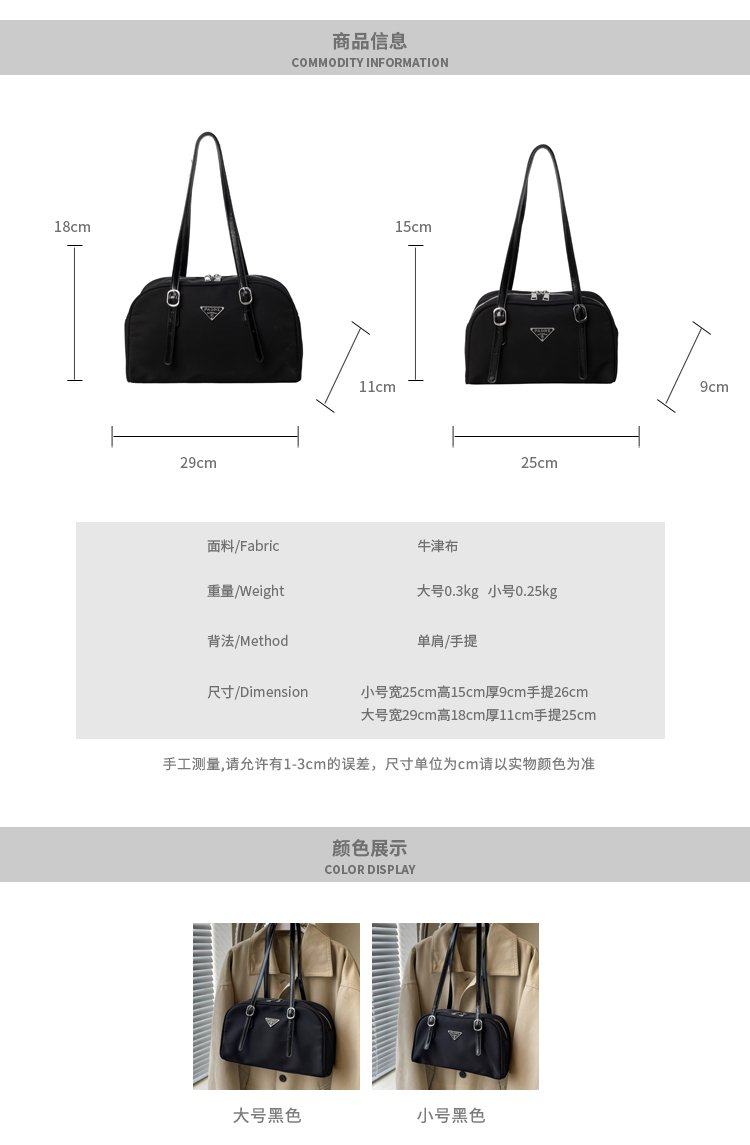 商品信息
COMMODITY INFORMATION

18cm

11cm

29cm

15cm

9cm

25cm

面料/Fabric 牛津布

重量/Weight 大号0.3kg 小号0.25kg

背法/Method 单肩/手提

尺寸/Dimension 小号宽25cm高15cm厚9cm手提26cm
大号宽29cm高18cm厚11cm手提25cm

手工测量,请允许有1-3cm的误差，尺寸单位为cm请以实物颜色为准

颜色展示
COLOR DISPLAY

大号黑色

小号黑色